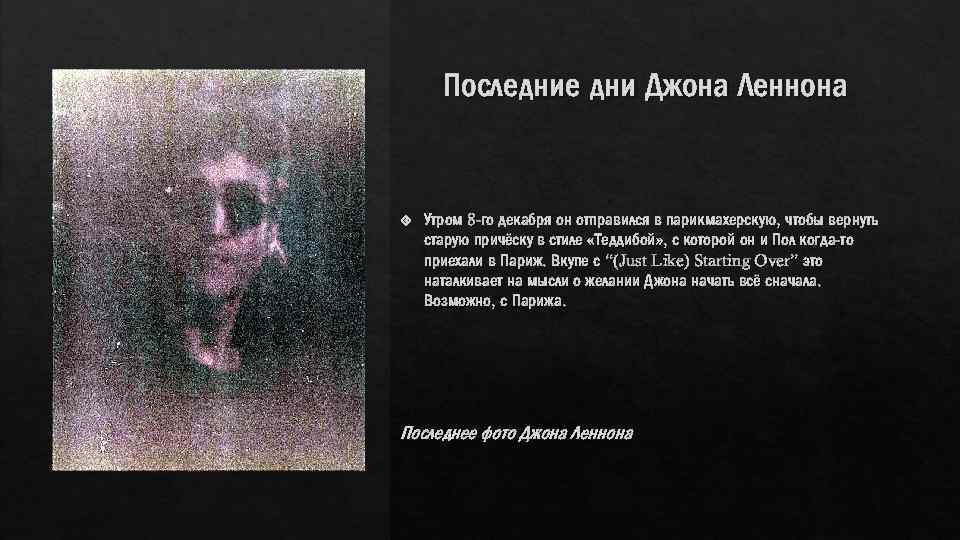 Последние дни Джона Леннона

Утром 8-го декабря он отправился в парикмахерскую, чтобы вернуть старую причёску в стиле «Теддибой», с которой он и Пол когда-то приехали в Париж. Вкупе с “(Just Like) Starting Over” это наталкивает на мысли о желании Джона начать всё сначала. Возможно, с Парижа.

Последнее фото Джона Леннона